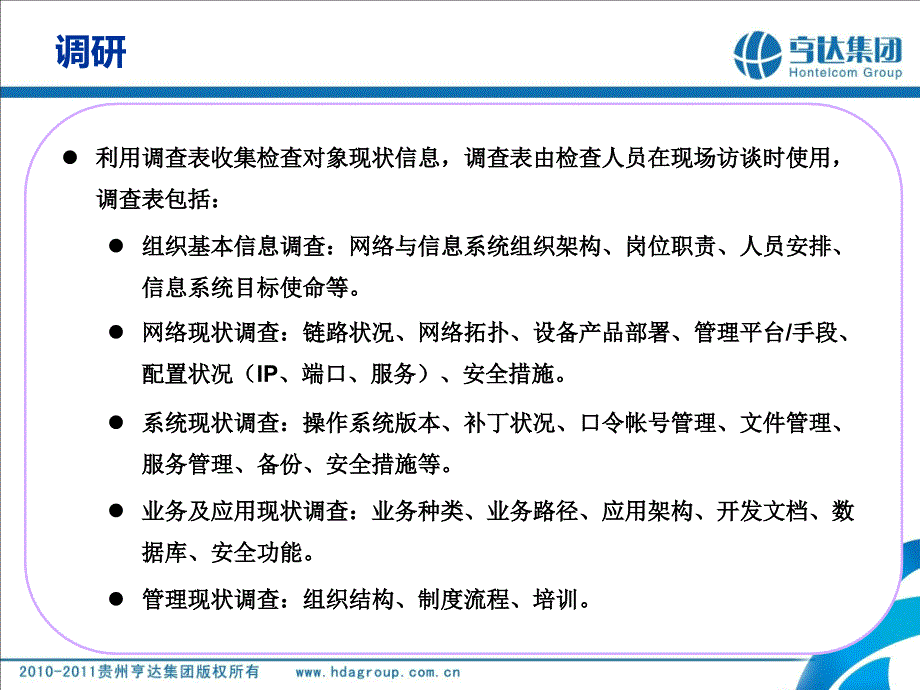 调研

亨达集团
Hontelcom Group

● 利用调查表收集检查对象现状信息，调查表由检查人员在现场访谈时使用，调查表包括：

● 组织基本信息调查：网络与信息系统组织架构、岗位职责、人员安排、信息系统目标使命等。

● 网络现状调查：链路状况、网络拓扑、设备产品部署、管理平台/手段、配置状况（IP、端口、服务）、安全措施。

● 系统现状调查：操作系统版本、补丁状况、口令帐号管理、文件管理、服务管理、备份、安全措施等。

● 业务及应用现状调查：业务种类、业务路径、应用架构、开发文档、数据库、安全功能。

● 管理现状调查：组织结构、制度流程、培训。

2010-2011贵州亨达集团版权所有 www.hdagroup.com.cn